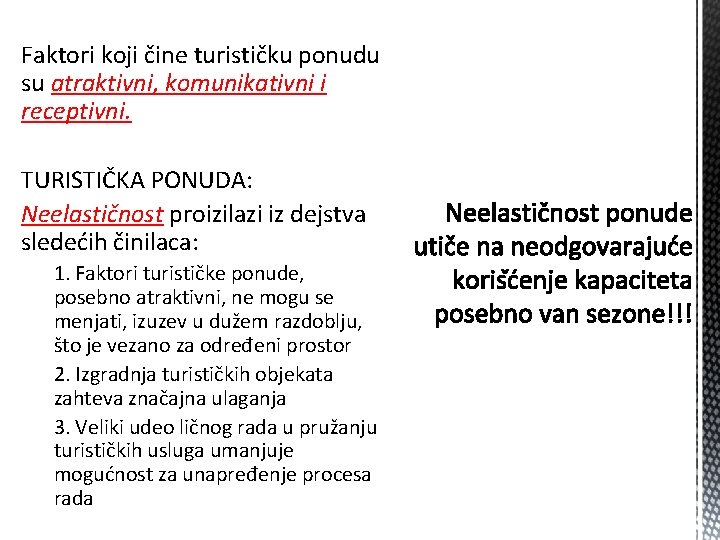 Faktori koji čine turističku ponudu su atraktivni, komunikativni i receptivni.

TURISTIČKA PONUDA:

Neelastičnost proizilazi iz dejstva sledećih činilaca:

1. Faktori turističke ponude, posebno atraktivni, ne mogu se menjati, izuzev u dužem razdoblju, što je vezano za određeni prostor

2. Izgradnja turističkih objekata zahteva značajna ulaganja

3. Veliki udeo ličnog rada u pružanju turističkih usluga umanjuje mogućnost za unapređenje procesa rada

Neelastičnost ponude utiče na neodgovarajuće korišćenje kapaciteta posebno van sezone!!!